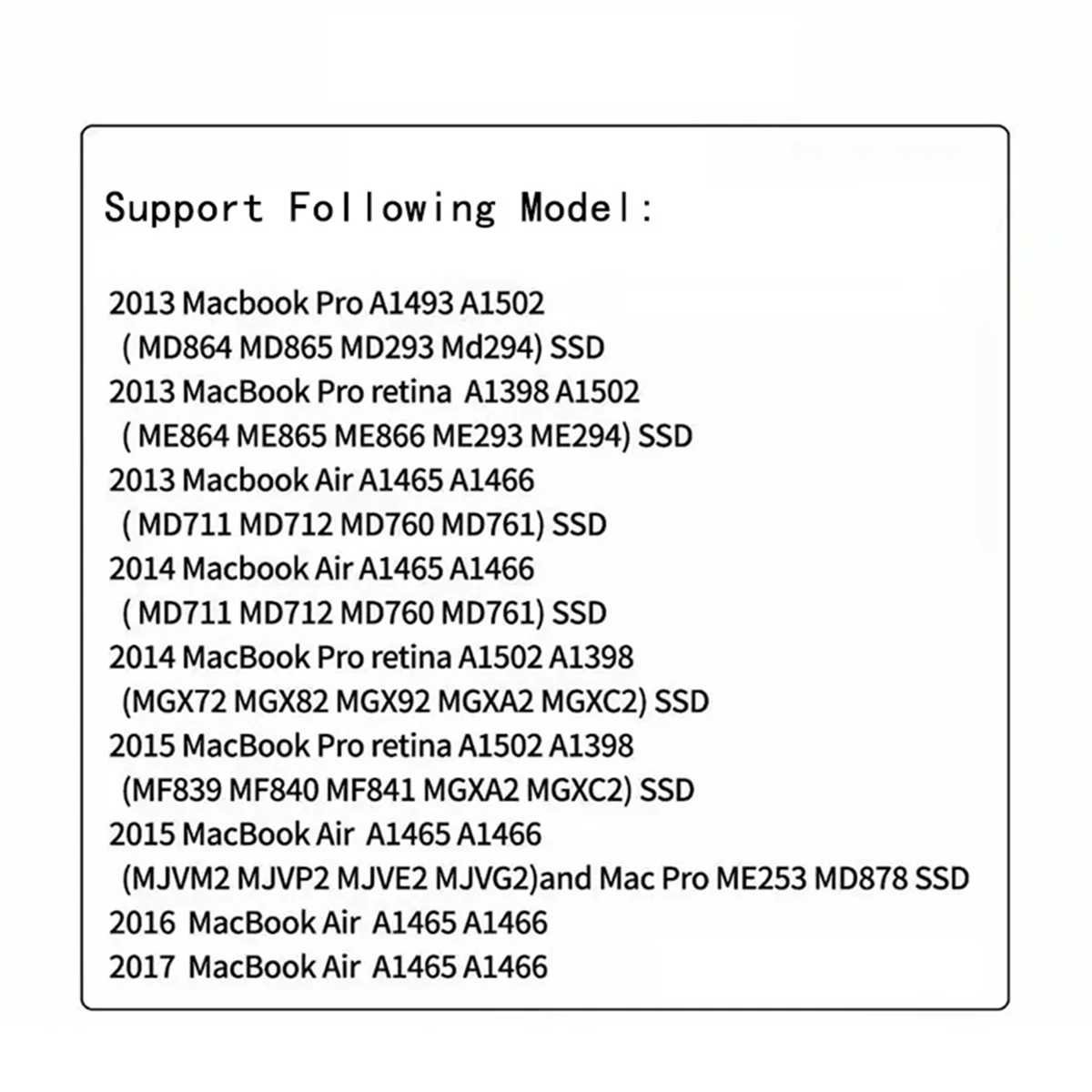 Support Following Model:

2013 Macbook Pro A1493 A1502
( MD864 MD865 MD293 Md294) SSD
2013 MacBook Pro retina A1398 A1502
( ME864 ME865 ME866 ME293 ME294) SSD
2013 Macbook Air A1465 A1466
( MD711 MD712 MD760 MD761) SSD
2014 Macbook Air A1465 A1466
( MD711 MD712 MD760 MD761) SSD
2014 MacBook Pro retina A1502 A1398
(MGX72 MGX82 MGX92 MGXA2 MGXC2) SSD
2015 MacBook Pro retina A1502 A1398
(MF839 MF840 MF841 MGXA2 MGXC2) SSD
2015 MacBook Air A1465 A1466
(MJVM2 MJVP2 MJVE2 MJVG2)and Mac Pro ME253 MD878 SSD
2016 MacBook Air A1465 A1466
2017 MacBook Air A1465 A1466